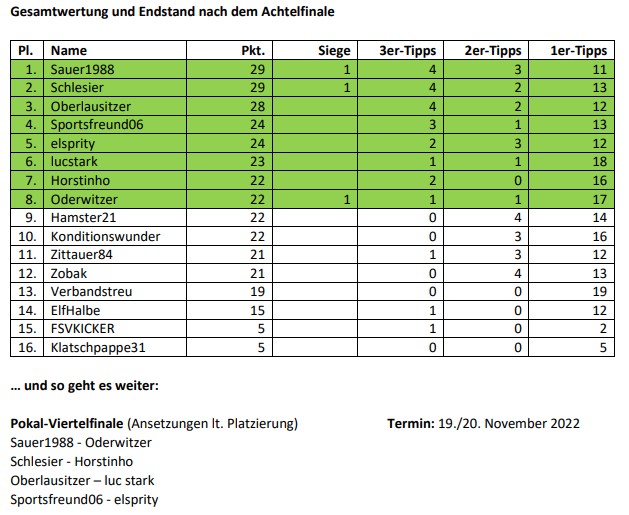 Gesamtwertung und Endstand nach dem Achtelfinale

| Pl. | Name | Pkt. | Siege | 3er-Tipps | 2er-Tipps | 1er-Tipps |
|---|---|---|---|---|---|---|
| 1. | Sauer1988 | 29 | 1 | 4 | 3 | 11 |
| 2. | Schlesier | 29 | 1 | 4 | 2 | 13 |
| 3. | Oberlausitzer | 28 | | 4 | 2 | 12 |
| 4. | Sportsfreund06 | 24 | | 3 | 1 | 13 |
| 5. | elsprity | 24 | | 2 | 3 | 12 |
| 6. | lucstark | 23 | | 1 | 1 | 18 |
| 7. | Horstinho | 22 | | 2 | 0 | 16 |
| 8. | Oderwitzer | 22 | 1 | 1 | 1 | 17 |
| 9. | Hamster21 | 22 | | 0 | 4 | 14 |
| 10. | Konditionswunder | 22 | | 0 | 3 | 16 |
| 11. | Zittauer84 | 21 | | 1 | 3 | 12 |
| 12. | Zobak | 21 | | 0 | 4 | 13 |
| 13. | Verbandstreu | 19 | | 0 | 0 | 19 |
| 14. | ElfHalbe | 15 | | 1 | 0 | 12 |
| 15. | FSVKICKER | 5 | | 1 | 0 | 2 |
| 16. | Klatschpappe31 | 5 | | 0 | 0 | 5 |

... und so geht es weiter:

Pokal-Viertelfinale (Ansetzungen lt. Platzierung)

Termin: 19./20. November 2022

Sauer1988 - Oderwitzer
Schlesier - Horstinho
Oberlausitzer – luc stark
Sportsfreund06 - elsprity